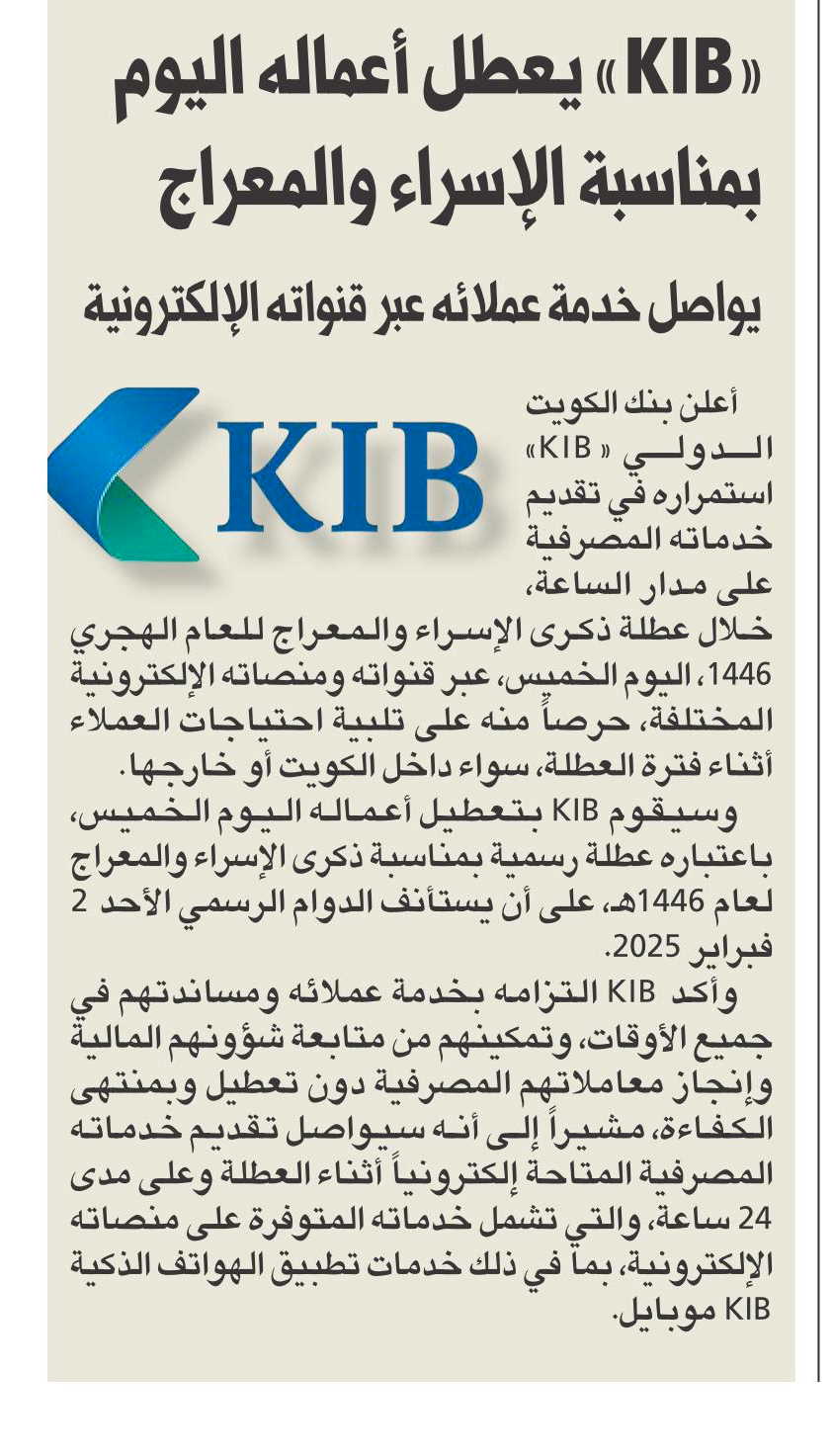 «KIB» يعطل أعماله اليوم بمناسبة الإسراء والمعراج

يواصل خدمة عملائه عبر قنواته الإلكترونية

KIB

أعلن بنك الكويت الدولي «KIB» استمراره في تقديم خدماته المصرفية على مدار الساعة، خلال عطلة ذكرى الإسراء والمعراج للعام الهجري 1446، اليوم الخميس، عبر قنواته ومنصاته الإلكترونية المختلفة، حرصاً منه على تلبية احتياجات العملاء أثناء فترة العطلة، سواء داخل الكويت أو خارجها.

وسيقوم KIB بتعطيل أعماله اليوم الخميس، باعتباره عطلة رسمية بمناسبة ذكرى الإسراء والمعراج لعام 1446هـ، على أن يستأنف الدوام الرسمي الأحد 2 فبراير 2025.

وأكد KIB التزامه بخدمة عملائه ومساندتهم في جميع الأوقات، وتمكينهم من متابعة شؤونهم المالية وإنجاز معاملاتهم المصرفية دون تعطيل وبمنتهى الكفاءة، مشيراً إلى أنه سيواصل تقديم خدماته المصرفية المتاحة إلكترونياً أثناء العطلة وعلى مدى 24 ساعة، والتي تشمل خدماته المتوفرة على منصاته الإلكترونية، بما في ذلك خدمات تطبيق الهواتف الذكية KIB موبايل.